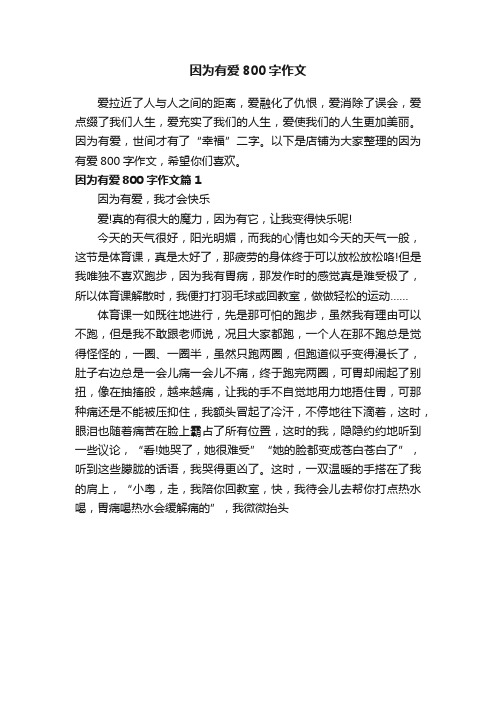 因为有爱800字作文

爱拉近了人与人之间的距离，爱融化了仇恨，爱消除了误会，爱点缀了我们人生，爱充实了我们的人生，爱使我们的人生更加美丽。因为有爱，世间才有了“幸福”二字。以下是店铺为大家整理的因为有爱800字作文，希望你们喜欢。

因为有爱800字作文篇1

因为有爱，我才会快乐

爱!真的有很大的魔力，因为有它，让我变得快乐呢!

今天的天气很好，阳光明媚，而我的心情也如今天的天气一般，这节是体育课，真是太好了，那疲劳的身体终于可以放松放松咯!但是我唯独不喜欢跑步，因为我有胃病，那发作时的感觉真是难受极了，所以体育课解散时，我便打打羽毛球或回教室，做做轻松的运动……

体育课一如既往地进行，先是那可怕的跑步，虽然我有理由可以不跑，但是我不敢跟老师说，况且大家都跑，一个人在那不跑总是觉得怪怪的，一圈、一圈半，虽然只跑两圈，但跑道似乎变得漫长了，肚子右边总是一会儿痛一会儿不痛，终于跑完两圈，可胃却闹起了别扭，像在抽搐般，越来越痛，让我的手不自觉地用力地捂住胃，可那种痛还是不能被压抑住，我额头冒起了冷汗，不停地往下滴着，这时，眼泪也随着痛苦在脸上霸占了所有位置，这时的我，隐隐约约地听到一些议论，“看!她哭了，她很难受”“她的脸都变成苍白苍白了”，听到这些朦胧的话语，我哭得更凶了。这时，一双温暖的手搭在了我的肩上，“小粤，走，我陪你回教室，快，我待会儿去帮你打点热水喝，胃痛喝热水会缓解痛的”，我微微抬头